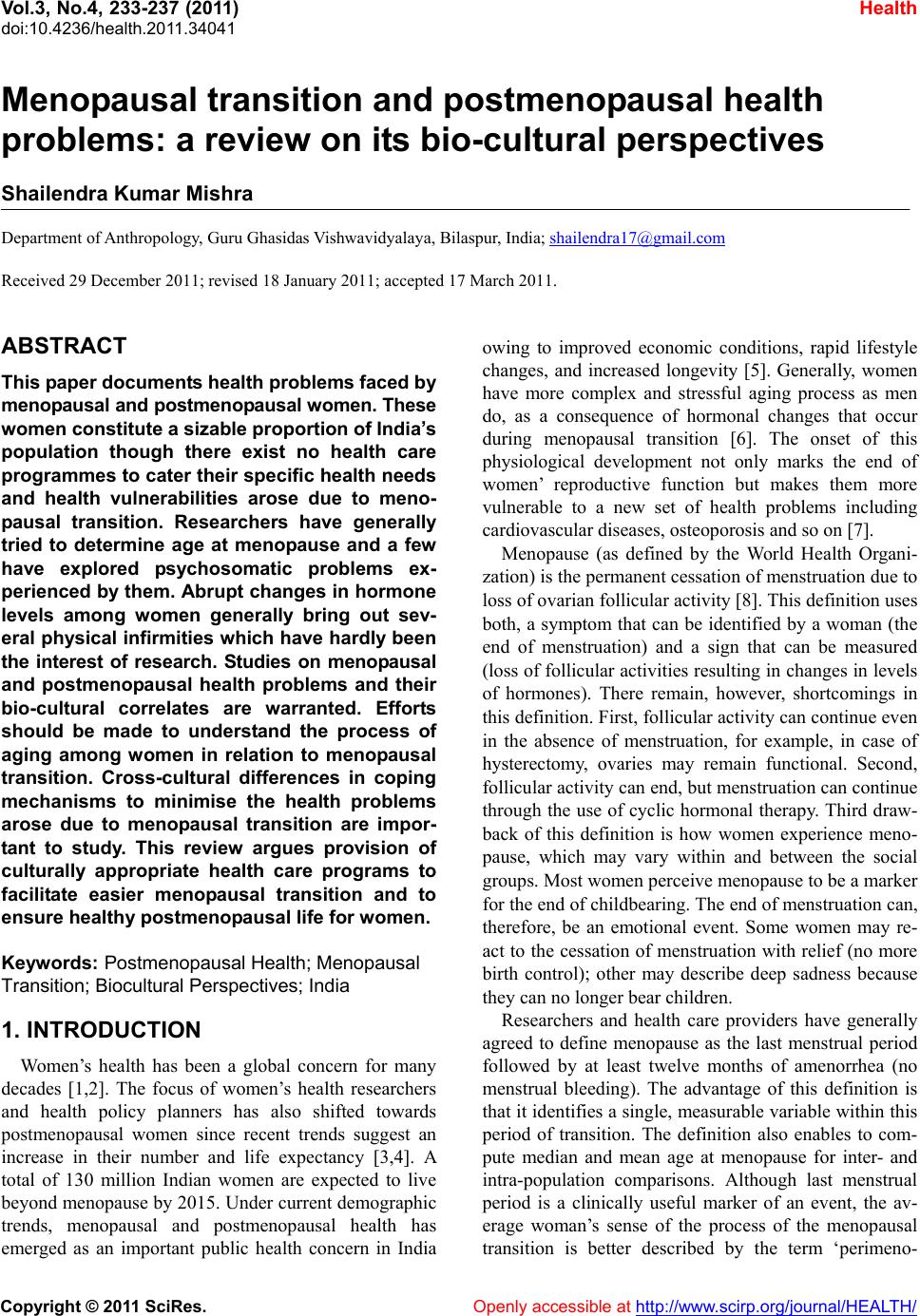 Vol.3, No.4, 233-237 (2011)
doi:10.4236/health.2011.34041

Health

Menopausal transition and postmenopausal health problems: a review on its bio-cultural perspectives

Shailendra Kumar Mishra

Department of Anthropology, Guru Ghasidas Vishwavidyalaya, Bilaspur, India; shailendra17@gmail.com

Received 29 December 2011; revised 18 January 2011; accepted 17 March 2011.

ABSTRACT

This paper documents health problems faced by menopausal and postmenopausal women. These women constitute a sizable proportion of India's population though there exist no health care programmes to cater their specific health needs and health vulnerabilities arose due to menopausal transition. Researchers have generally tried to determine age at menopause and a few have explored psychosomatic problems experienced by them. Abrupt changes in hormone levels among women generally bring out several physical infirmities which have hardly been the interest of research. Studies on menopausal and postmenopausal health problems and their bio-cultural correlates are warranted. Efforts should be made to understand the process of aging among women in relation to menopausal transition. Cross-cultural differences in coping mechanisms to minimise the health problems arose due to menopausal transition are important to study. This review argues provision of culturally appropriate health care programs to facilitate easier menopausal transition and to ensure healthy postmenopausal life for women.

Keywords: Postmenopausal Health; Menopausal Transition; Biocultural Perspectives; India

1. INTRODUCTION

Women's health has been a global concern for many decades [1,2]. The focus of women's health researchers and health policy planners has also shifted towards postmenopausal women since recent trends suggest an increase in their number and life expectancy [3,4]. A total of 130 million Indian women are expected to live beyond menopause by 2015. Under current demographic trends, menopausal and postmenopausal health has emerged as an important public health concern in India owing to improved economic conditions, rapid lifestyle changes, and increased longevity [5]. Generally, women have more complex and stressful aging process as men do, as a consequence of hormonal changes that occur during menopausal transition [6]. The onset of this physiological development not only marks the end of women' reproductive function but makes them more vulnerable to a new set of health problems including cardiovascular diseases, osteoporosis and so on [7].

Menopause (as defined by the World Health Organization) is the permanent cessation of menstruation due to loss of ovarian follicular activity [8]. This definition uses both, a symptom that can be identified by a woman (the end of menstruation) and a sign that can be measured (loss of follicular activities resulting in changes in levels of hormones). There remain, however, shortcomings in this definition. First, follicular activity can continue even in the absence of menstruation, for example, in case of hysterectomy, ovaries may remain functional. Second, follicular activity can end, but menstruation can continue through the use of cyclic hormonal therapy. Third drawback of this definition is how women experience menopause, which may vary within and between the social groups. Most women perceive menopause to be a marker for the end of childbearing. The end of menstruation can, therefore, be an emotional event. Some women may react to the cessation of menstruation with relief (no more birth control); other may describe deep sadness because they can no longer bear children.

Researchers and health care providers have generally agreed to define menopause as the last menstrual period followed by at least twelve months of amenorrhea (no menstrual bleeding). The advantage of this definition is that it identifies a single, measurable variable within this period of transition. The definition also enables to compute median and mean age at menopause for inter- and intra-population comparisons. Although last menstrual period is a clinically useful marker of an event, the average woman's sense of the process of the menopausal transition is better described by the term 'perimeno-

Copyright © 2011 SciRes.

Openly accessible at http://www.scirp.org/journal/HEALTH/